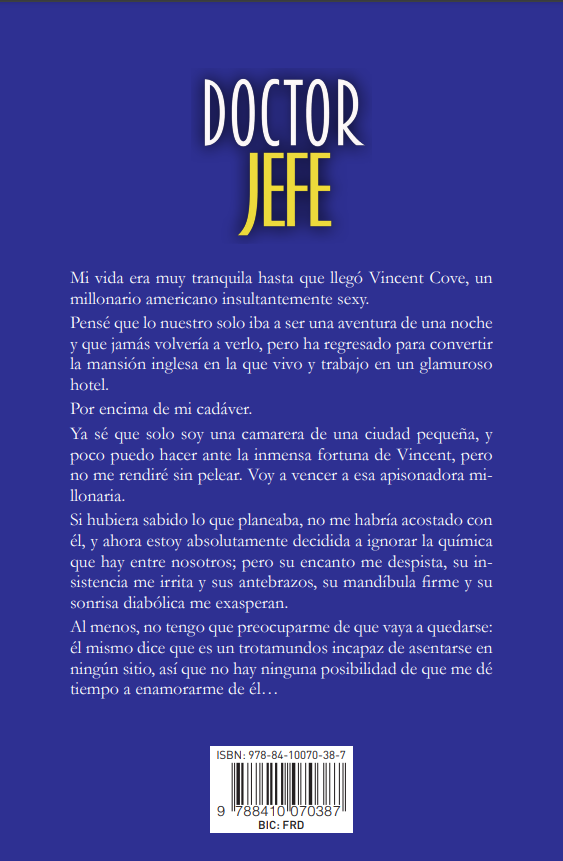 DOCTOR
JEFE

Mi vida era muy tranquila hasta que llegó Vincent Cove, un millonario americano insultantemente sexy.

Pensé que lo nuestro solo iba a ser una aventura de una noche y que jamás volvería a verlo, pero ha regresado para convertir la mansión inglesa en la que vivo y trabajo en un glamuroso hotel.

Por encima de mi cadáver.

Ya sé que solo soy una camarera de una ciudad pequeña, y poco puedo hacer ante la inmensa fortuna de Vincent, pero no me rendiré sin pelear. Voy a vencer a esa apisonadora millonaria.

Si hubiera sabido lo que planeaba, no me habría acostado con él, y ahora estoy absolutamente decidida a ignorar la química que hay entre nosotros; pero su encanto me despista, su insistencia me irrita y sus antebrazos, su mandíbula firme y su sonrisa diabólica me exasperan.

Al menos, no tengo que preocuparme de que vaya a quedarse: él mismo dice que es un trotamundos incapaz de asentarse en ningún sitio, así que no hay ninguna posibilidad de que me dé tiempo a enamorarme de él…

ISBN: 978-84-10070-38-7
9 788410 070387
BIC: FRD